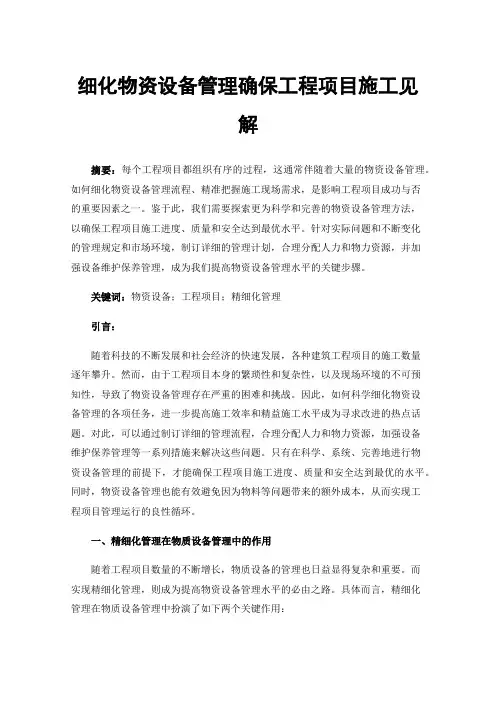 细化物资设备管理确保工程项目施工见解

摘要：每个工程项目都组织有序的过程，这通常伴随着大量的物资设备管理。如何细化物资设备管理流程、精准把握施工现场需求，是影响工程项目成功与否的重要因素之一。鉴于此，我们需要探索更为科学和完善的物资设备管理方法，以确保工程项目施工进度、质量和安全达到最优水平。针对实际问题和不断变化的管理规定和市场环境，制订详细的管理计划，合理分配人力和物力资源，并加强设备维护保养管理，成为我们提高物资设备管理水平的关键步骤。

关键词：物资设备；工程项目；精细化管理

引言：

随着科技的不断发展和社会经济的快速发展，各种建筑工程项目的施工数量逐年攀升。然而，由于工程项目本身的繁琐性和复杂性，以及现场环境的不可预知性，导致了物资设备管理存在严重的困难和挑战。因此，如何科学细化物资设备管理的各项任务，进一步提高施工效率和精益施工水平成为寻求改进的热点话题。对此，可以通过制订详细的管理流程，合理分配人力和物力资源，加强设备维护保养管理等一系列措施来解决这些问题。只有在科学、系统、完善地进行物资设备管理的前提下，才能确保工程项目施工进度、质量和安全达到最优的水平。同时，物资设备管理也能有效避免因为物料等问题带来的额外成本，从而实现工程项目管理运行的良性循环。

一、精细化管理在物质设备管理中的作用

随着工程项目数量的不断增长，物质设备的管理也日益显得复杂和重要。而实现精细化管理，则成为提高物资设备管理水平的必由之路。具体而言，精细化管理在物质设备管理中扮演了如下两个关键作用：